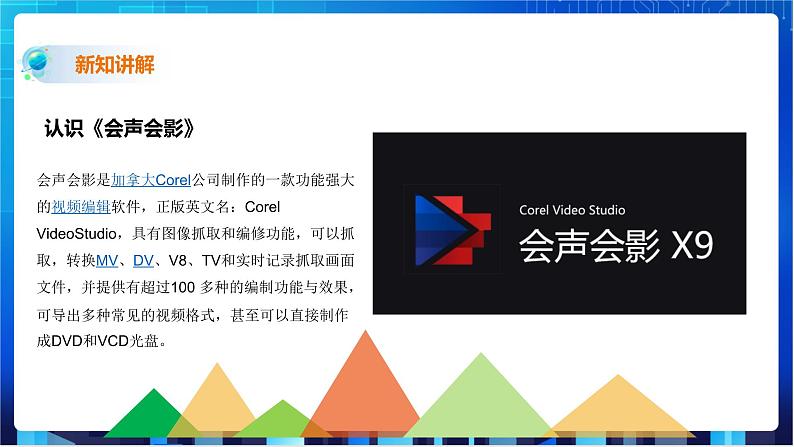 新知讲解

认识《会声会影》

会声会影是加拿大Corel公司制作的一款功能强大的视频编辑软件，正版英文名：Corel VideoStudio，具有图像抓取和编修功能，可以抓取，转换MV、DV、V8、TV和实时记录抓取画面文件，并提供有超过100 多种的编制功能与效果，可导出多种常见的视频格式，甚至可以直接制作成DVD和VCD光盘。

Corel Video Studio
会声会影 X9